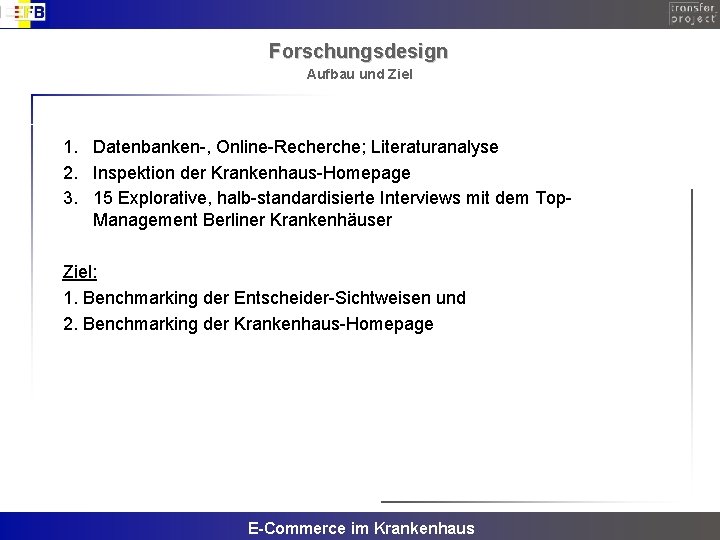 EFB

transfer project

Forschungsdesign
Aufbau und Ziel

1. Datenbanken-, Online-Recherche; Literaturanalyse
2. Inspektion der Krankenhaus-Homepage
3. 15 Explorative, halb-standardisierte Interviews mit dem Top-Management Berliner Krankenhäuser

Ziel:
1. Benchmarking der Entscheider-Sichtweisen und
2. Benchmarking der Krankenhaus-Homepage

E-Commerce im Krankenhaus